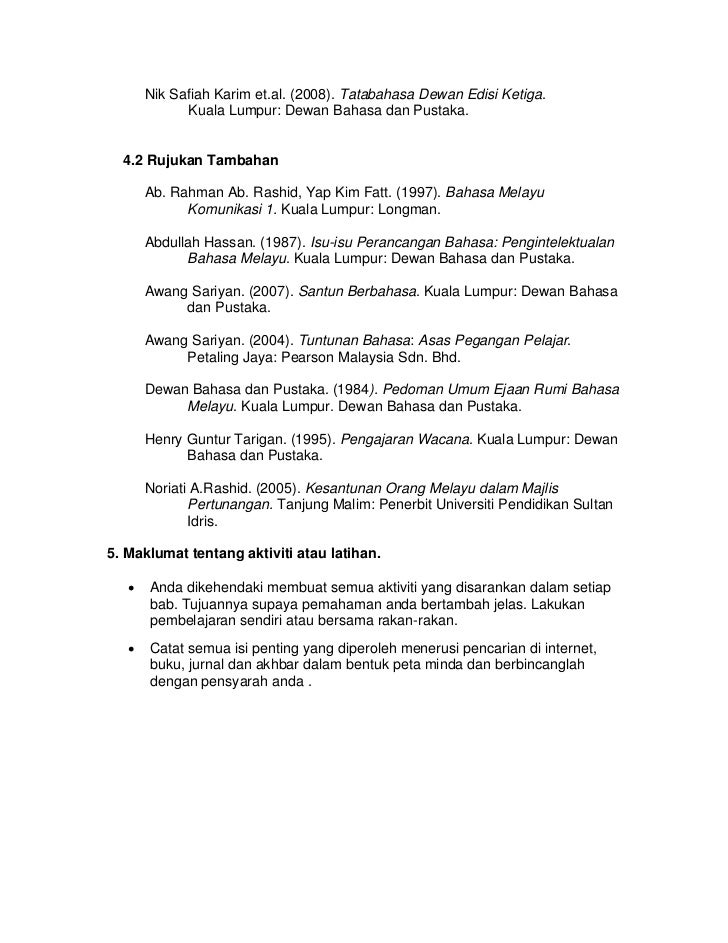 Nik Safiah Karim et.al. (2008). Tatabahasa Dewan Edisi Ketiga. Kuala Lumpur: Dewan Bahasa dan Pustaka.

4.2 Rujukan Tambahan

Ab. Rahman Ab. Rashid, Yap Kim Fatt. (1997). Bahasa Melayu Komunikasi 1. Kuala Lumpur: Longman.

Abdullah Hassan. (1987). Isu-isu Perancangan Bahasa: Pengintelektualan Bahasa Melayu. Kuala Lumpur: Dewan Bahasa dan Pustaka.

Awang Sariyan. (2007). Santun Berbahasa. Kuala Lumpur: Dewan Bahasa dan Pustaka.

Awang Sariyan. (2004). Tuntunan Bahasa: Asas Pegangan Pelajar. Petaling Jaya: Pearson Malaysia Sdn. Bhd.

Dewan Bahasa dan Pustaka. (1984). Pedoman Umum Ejaan Rumi Bahasa Melayu. Kuala Lumpur. Dewan Bahasa dan Pustaka.

Henry Guntur Tarigan. (1995). Pengajaran Wacana. Kuala Lumpur: Dewan Bahasa dan Pustaka.

Noriati A.Rashid. (2005). Kesantunan Orang Melayu dalam Majlis Pertunangan. Tanjung Malim: Penerbit Universiti Pendidikan Sultan Idris.

5. Maklumat tentang aktiviti atau latihan.

• Anda dikehendaki membuat semua aktiviti yang disarankan dalam setiap bab. Tujuannya supaya pemahaman anda bertambah jelas. Lakukan pembelajaran sendiri atau bersama rakan-rakan.

• Catat semua isi penting yang diperoleh menerusi pencarian di internet, buku, jurnal dan akhbar dalam bentuk peta minda dan berbincanglah dengan pensyarah anda .